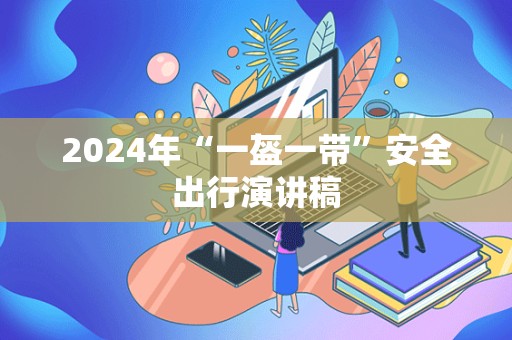 2024年“一盔一带”安全出行演讲稿